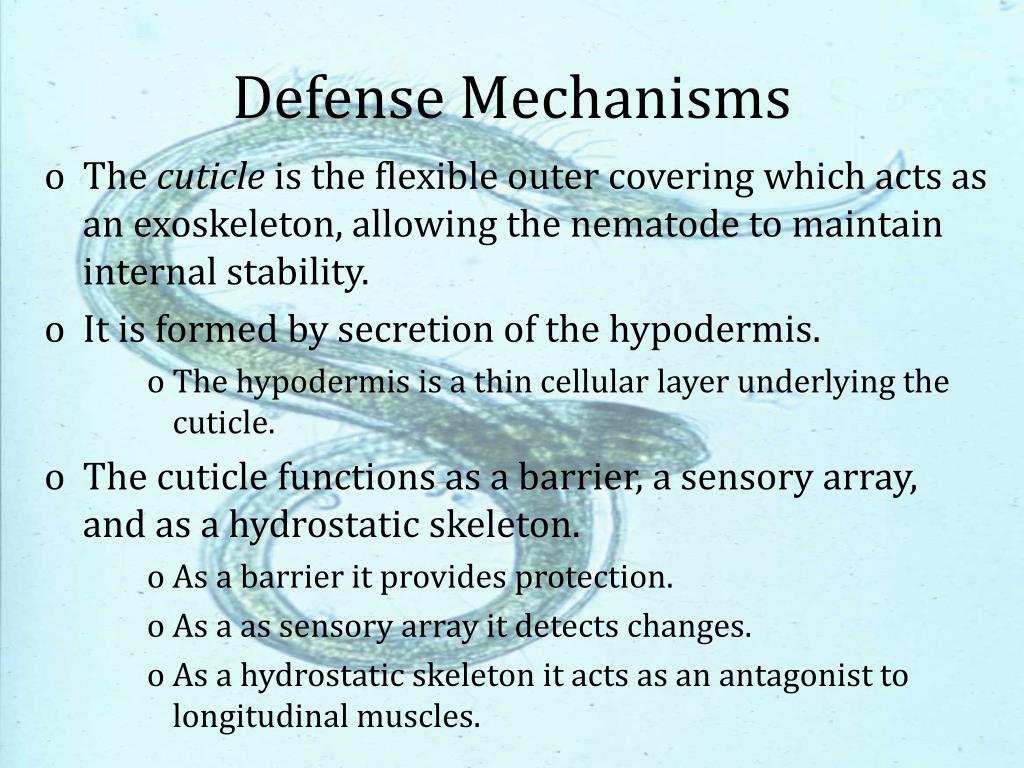 Defense Mechanisms

o The cuticle is the flexible outer covering which acts as an exoskeleton, allowing the nematode to maintain internal stability.

o It is formed by secretion of the hypodermis.

o The hypodermis is a thin cellular layer underlying the cuticle.

o The cuticle functions as a barrier, a sensory array, and as a hydrostatic skeleton.

o As a barrier it provides protection.

o As a as sensory array it detects changes.

o As a hydrostatic skeleton it acts as an antagonist to longitudinal muscles.